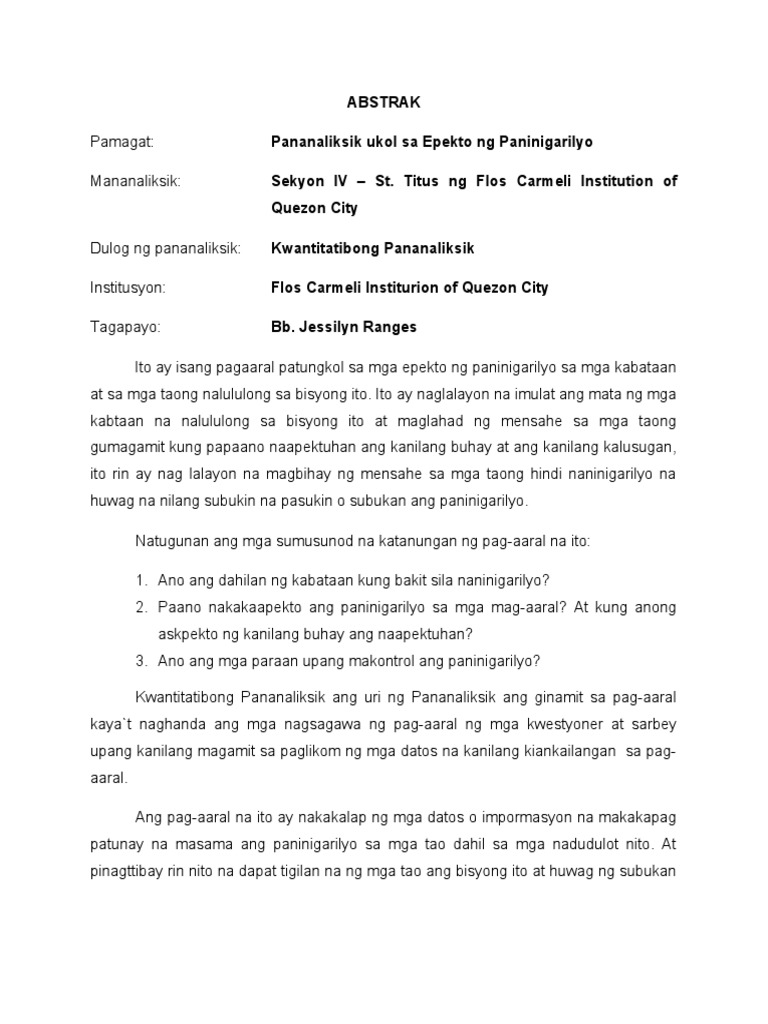 ABSTRAK

Pamagat: Pananaliksik ukol sa Epekto ng Paninigarilyo

Mananaliksik: Sekyon IV – St. Titus ng Flos Carmeli Institution of Quezon City

Dulog ng pananaliksik: Kwantitatibong Pananaliksik

Institusyon: Flos Carmeli Institurion of Quezon City

Tagapayo: Bb. Jessilyn Ranges

Ito ay isang pagaaral patungkol sa mga epekto ng paninigarilyo sa mga kabataan at sa mga taong nalululong sa bisyong ito. Ito ay naglalayon na imulat ang mata ng mga kabtaan na nalululong sa bisyong ito at maglahad ng mensahe sa mga taong gumagamit kung papaano naapektuhan ang kanilang buhay at ang kanilang kalusugan, ito rin ay nag lalayon na magbihay ng mensahe sa mga taong hindi naninigarilyo na huwag na nilang subukin na pasukin o subukan ang paninigarilyo.

Natugunan ang mga sumusunod na katanungan ng pag-aaral na ito:

1. Ano ang dahilan ng kabataan kung bakit sila naninigarilyo?
2. Paano nakakaapekto ang paninigarilyo sa mga mag-aaral? At kung anong askpekto ng kanilang buhay ang naapektuhan?
3. Ano ang mga paraan upang makontrol ang paninigarilyo?

Kwantitatibong Pananaliksik ang uri ng Pananaliksik ang ginamit sa pag-aaral kaya`t naghanda ang mga nagsagawa ng pag-aaral ng mga kwestyoner at sarbey upang kanilang magamit sa paglikom ng mga datos na kanilang kiankailangan sa pag-aaral.

Ang pag-aaral na ito ay nakakalap ng mga datos o impormasyon na makakapag patunay na masama ang paninigarilyo sa mga tao dahil sa mga nadudulot nito. At pinagttibay rin nito na dapat tigilan na ng mga tao ang bisyong ito at huwag ng subukan